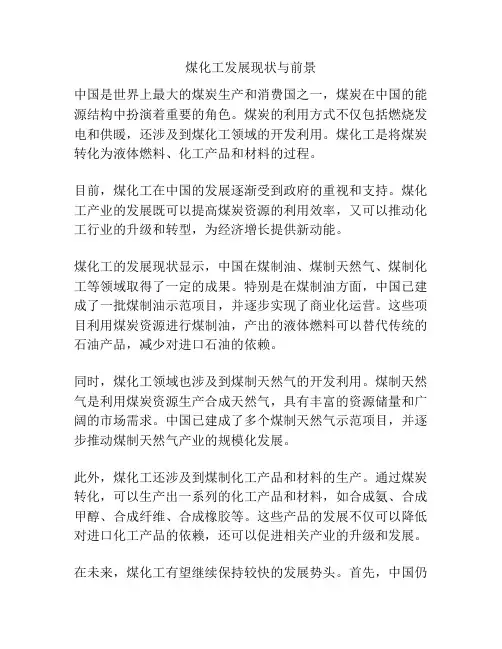 煤化工发展现状与前景

中国是世界上最大的煤炭生产和消费国之一，煤炭在中国的能源结构中扮演着重要的角色。煤炭的利用方式不仅包括燃烧发电和供暖，还涉及到煤化工领域的开发利用。煤化工是将煤炭转化为液体燃料、化工产品和材料的过程。

目前，煤化工在中国的发展逐渐受到政府的重视和支持。煤化工产业的发展既可以提高煤炭资源的利用效率，又可以推动化工行业的升级和转型，为经济增长提供新动能。

煤化工的发展现状显示，中国在煤制油、煤制天然气、煤制化工等领域取得了一定的成果。特别是在煤制油方面，中国已建成了一批煤制油示范项目，并逐步实现了商业化运营。这些项目利用煤炭资源进行煤制油，产出的液体燃料可以替代传统的石油产品，减少对进口石油的依赖。

同时，煤化工领域也涉及到煤制天然气的开发利用。煤制天然气是利用煤炭资源生产合成天然气，具有丰富的资源储量和广阔的市场需求。中国已建成了多个煤制天然气示范项目，并逐步推动煤制天然气产业的规模化发展。

此外，煤化工还涉及到煤制化工产品和材料的生产。通过煤炭转化，可以生产出一系列的化工产品和材料，如合成氨、合成甲醇、合成纤维、合成橡胶等。这些产品的发展不仅可以降低对进口化工产品的依赖，还可以促进相关产业的升级和发展。

在未来，煤化工有望继续保持较快的发展势头。首先，中国仍